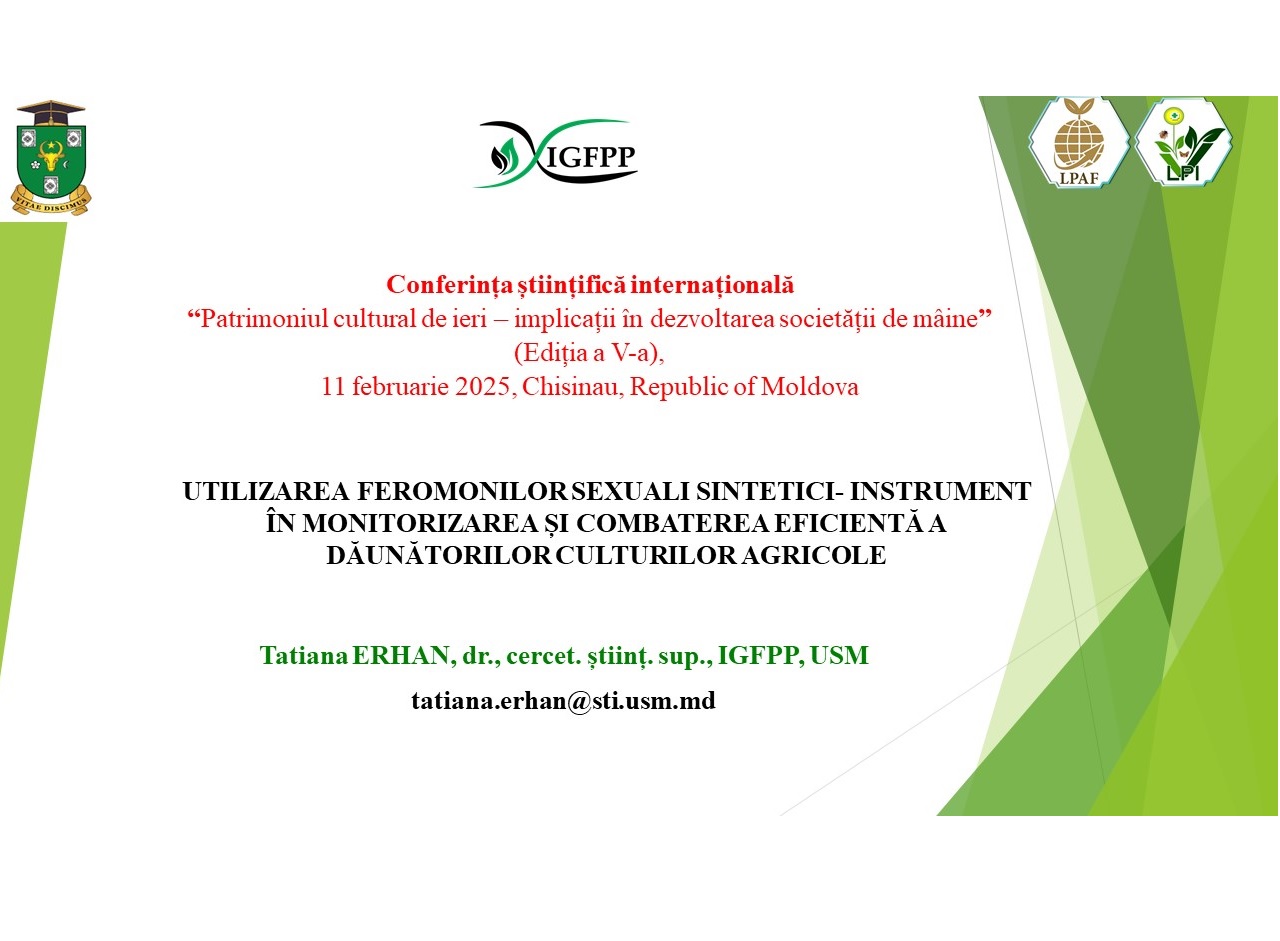 VITAE DISCIMUS

IGFPP

LPAF

LPI

Conferința științifică internațională
“Patrimoniul cultural de ieri – implicații în dezvoltarea societății de mâine”
(Ediția a V-a),
11 februarie 2025, Chisinau, Republic of Moldova

UTILIZAREA FEROMONILOR SEXUALI SINTETICI- INSTRUMENT ÎN MONITORIZAREA ȘI COMBATEREA EFICIENTĂ A DĂUNĂTORILOR CULTURILOR AGRICOLE

Tatiana ERHAN, dr., cercet. științ. sup., IGFPP, USM

tatiana.erhan@sti.usm.md